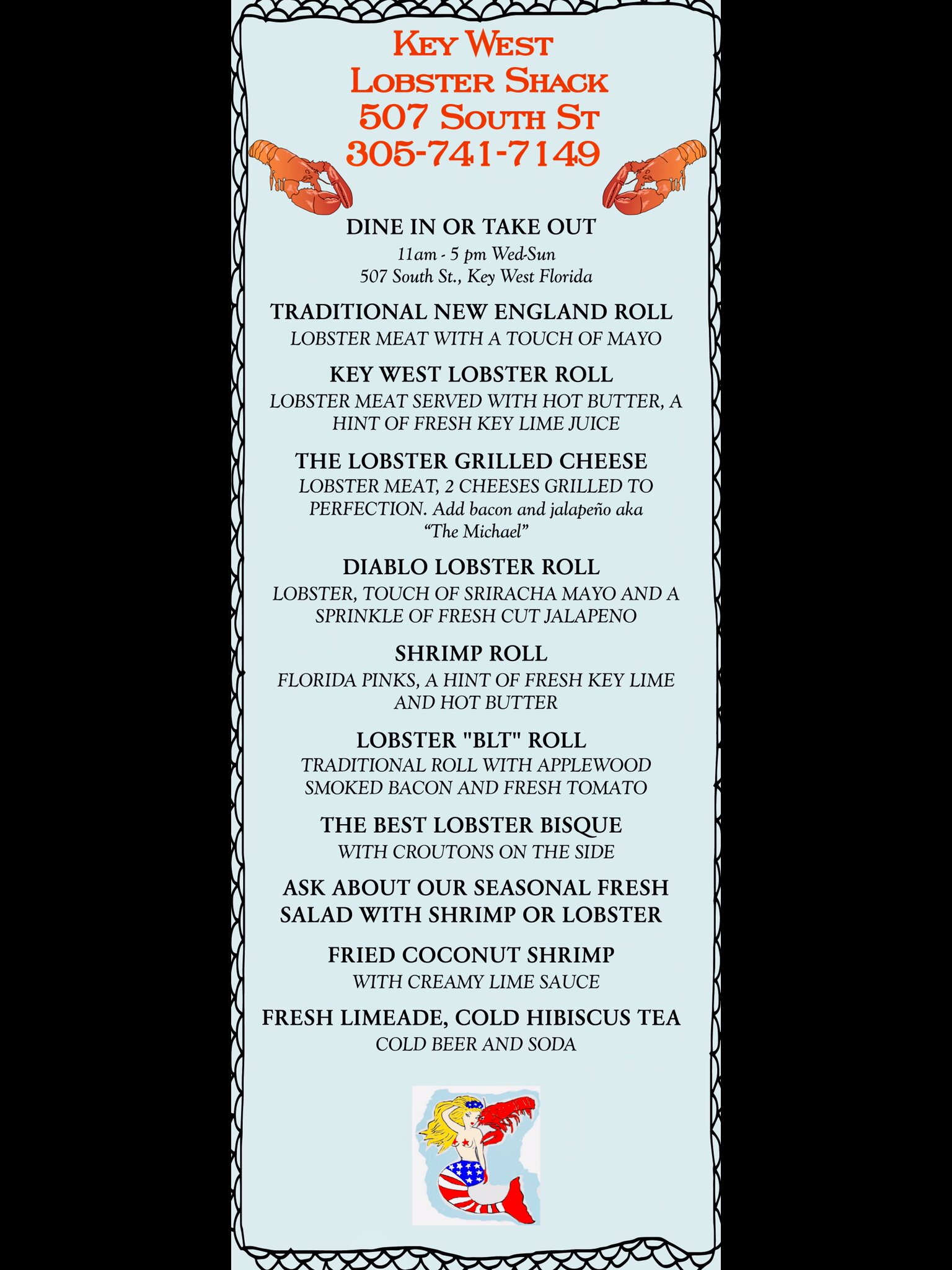 KEY WEST
LOBSTER SHACK
507 SOUTH ST
305-741-7149

DINE IN OR TAKE OUT
11am - 5 pm Wed-Sun
507 South St., Key West Florida

TRADITIONAL NEW ENGLAND ROLL
LOBSTER MEAT WITH A TOUCH OF MAYO

KEY WEST LOBSTER ROLL
LOBSTER MEAT SERVED WITH HOT BUTTER, A HINT OF FRESH KEY LIME JUICE

THE LOBSTER GRILLED CHEESE
LOBSTER MEAT, 2 CHEESES GRILLED TO PERFECTION. Add bacon and jalapeño aka "The Michael"

DIABLO LOBSTER ROLL
LOBSTER, TOUCH OF SRIRACHA MAYO AND A SPRINKLE OF FRESH CUT JALAPENO

SHRIMP ROLL
FLORIDA PINKS, A HINT OF FRESH KEY LIME AND HOT BUTTER

LOBSTER "BLT" ROLL
TRADITIONAL ROLL WITH APPLEWOOD SMOKED BACON AND FRESH TOMATO

THE BEST LOBSTER BISQUE
WITH CROUTONS ON THE SIDE

ASK ABOUT OUR SEASONAL FRESH SALAD WITH SHRIMP OR LOBSTER

FRIED COCONUT SHRIMP
WITH CREAMY LIME SAUCE

FRESH LIMEADE, COLD HIBISCUS TEA
COLD BEER AND SODA